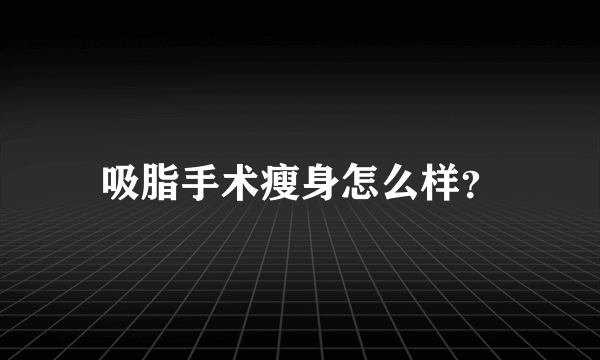 吸脂手术瘦身怎么样?